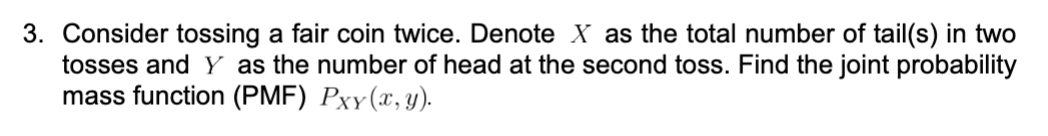 3. Consider tossing a fair coin twice. Denote $X$ as the total number of tail(s) in two tosses and $Y$ as the number of head at the second toss. Find the joint probability mass function (PMF) $P_{XY}(x, y)$.